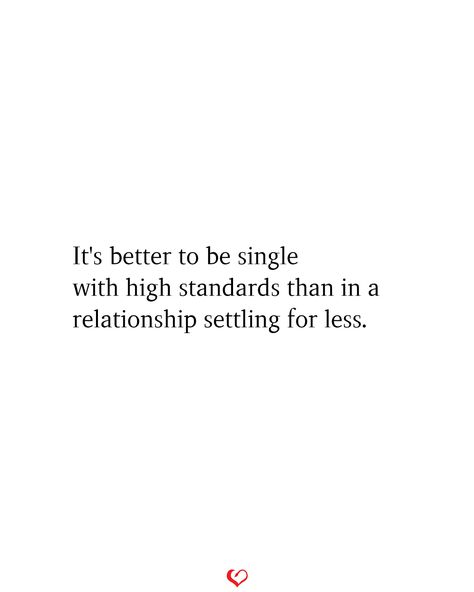 It's better to be single with high standards than in a relationship settling for less.